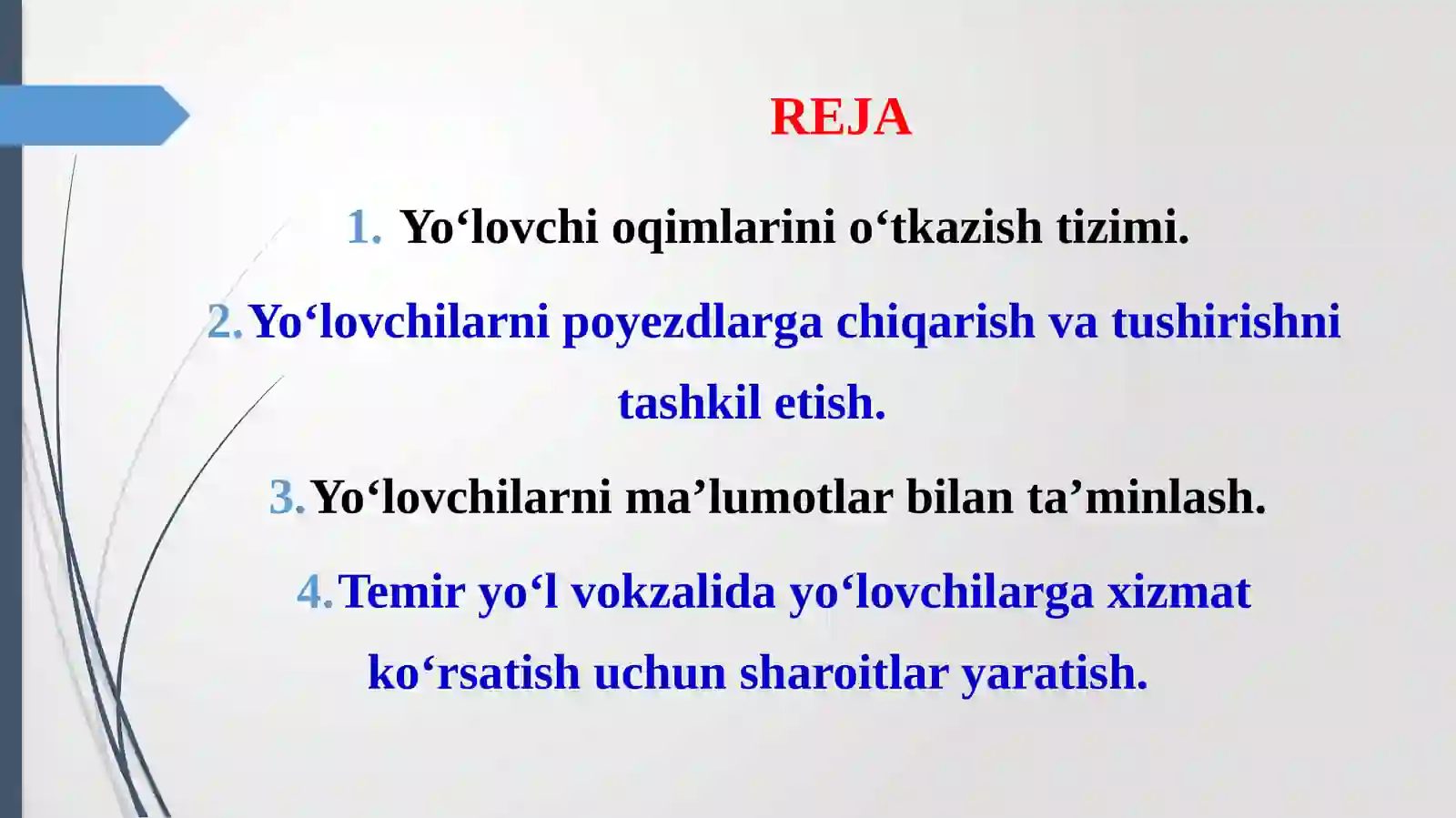 REJA

1. Yo‘lovchi oqimlarini o‘tkazish tizimi.

2. Yo‘lovchilarni poyezdlarga chiqarish va tushirishni tashkil etish.

3. Yo‘lovchilarni ma’lumotlar bilan ta’minlash.

4. Temir yo‘l vokzalida yo‘lovchilarga xizmat ko‘rsatish uchun sharoitlar yaratish.